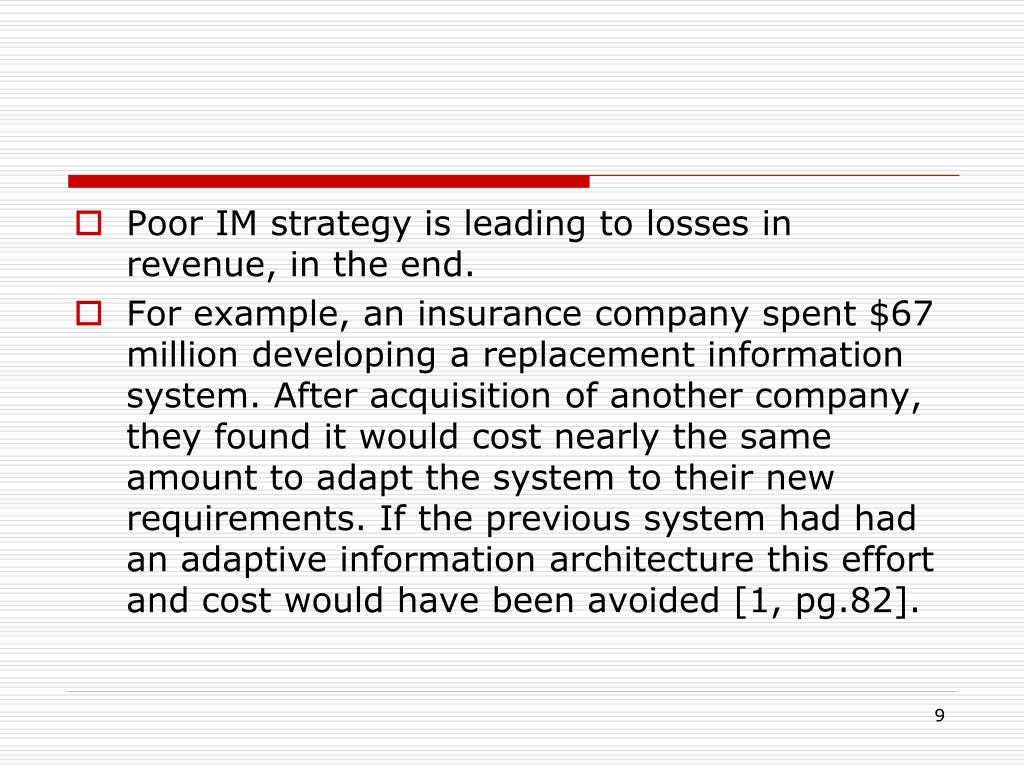 Poor IM strategy is leading to losses in revenue, in the end.

For example, an insurance company spent \$67 million developing a replacement information system. After acquisition of another company, they found it would cost nearly the same amount to adapt the system to their new requirements. If the previous system had had an adaptive information architecture this effort and cost would have been avoided [1, pg.82].

9